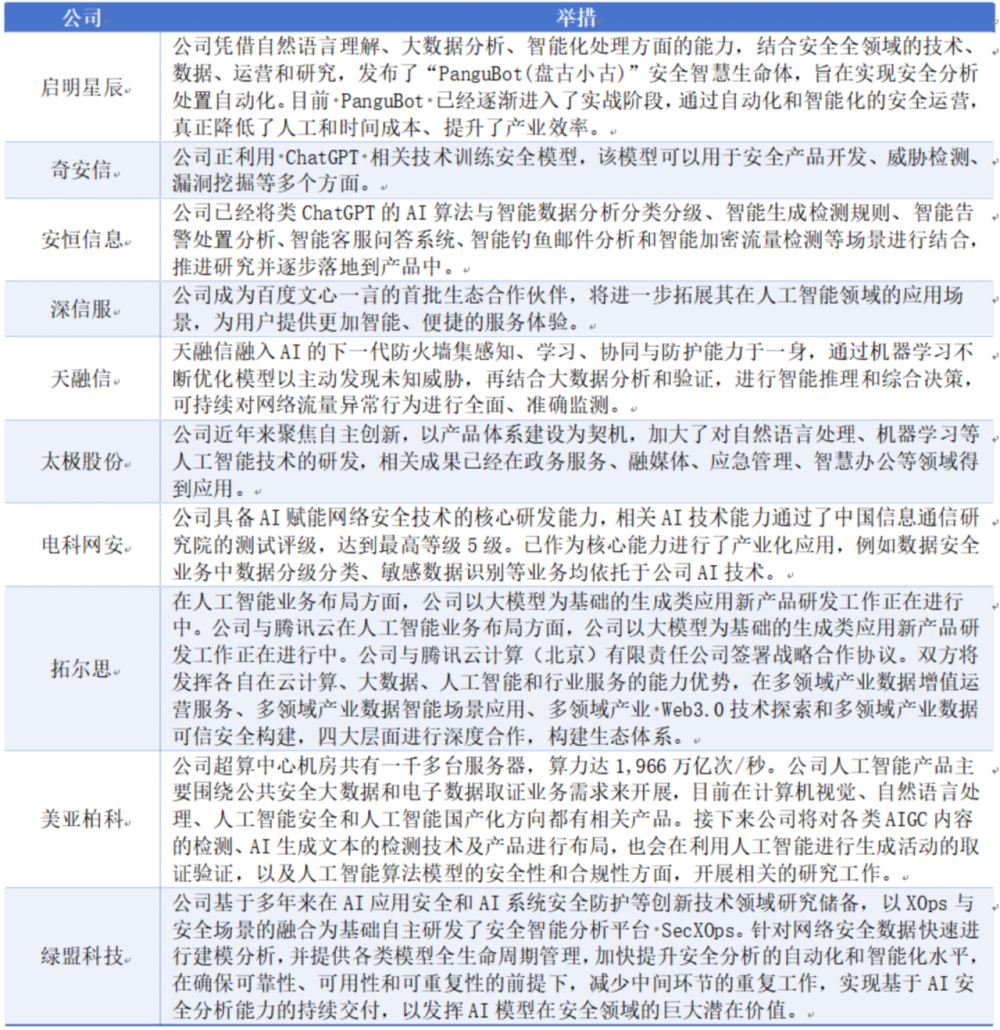 | 公司 | 举措 |
|---|---|
| 启明星辰 | 公司凭借自然语言理解、大数据分析、智能化处理方面的能力，结合安全全领域的技术、数据、运营和研究，发布了“PanguBot(盘古小古)”安全智慧生命体，旨在实现安全分析处置自动化。目前 PanguBot 已经逐渐进入了实战阶段，通过自动化和智能化的安全运营，真正降低了人工和时间成本、提升了产业效率。 |
| 奇安信 | 公司正利用 ChatGPT 相关技术训练安全模型，该模型可以用于安全产品开发、威胁检测、漏洞挖掘等多个方面。 |
| 安恒信息 | 公司已经将类 ChatGPT 的 AI 算法与智能数据分析分类分级、智能生成检测规则、智能告警处置分析、智能客服问答系统、智能钓鱼邮件分析和智能加密流量检测等场景进行结合，推进研究并逐步落地到产品中。 |
| 深信服 | 公司成为百度文心一言的首批生态合作伙伴，将进一步拓展其在人工智能领域的应用场景，为用户提供更加智能、便捷的服务体验。 |
| 天融信 | 天融信融入 AI 的下一代防火墙集感知、学习、协同与防护能力于一身，通过机器学习不断优化模型以主动发现未知威胁，再结合大数据分析和验证，进行智能推理和综合决策，可持续对网络流量异常行为进行全面、准确监测。 |
| 太极股份 | 公司近年来聚焦自主创新，以产品体系建设为契机，加大了对自然语言处理、机器学习等人工智能技术的研发，相关成果已经在政务服务、融媒体、应急管理、智慧办公等领域得到应用。 |
| 电科网安 | 公司具备 AI 赋能网络安全技术的核心研发能力，相关 AI 技术能力通过了中国信息通信研究院的测试评级，达到最高等级 5 级。已作为核心能力进行了产业化应用，例如数据安全业务中数据分级分类、敏感数据识别等业务均依托于公司 AI 技术。 |
| 拓尔思 | 在人工智能业务布局方面，公司以大模型为基础的生成类应用新产品研发工作正在进行中。公司与腾讯云在人工智能业务布局方面，公司以大模型为基础的生成类应用新产品研发工作正在进行中。公司与腾讯云计算（北京）有限责任公司签署战略合作协议。双方将发挥各自在云计算、大数据、人工智能和行业服务的能力优势，在多领域产业数据增值运营服务、多领域产业数据智能场景应用、多领域产业 Web3.0 技术探索和多领域产业数据可信安全构建，四大层面进行深度合作，构建生态体系。 |
| 美亚柏科 | 公司超算中心机房共有一千多台服务器，算力达 1,966 万亿次/秒。公司人工智能产品主要围绕公共安全大数据和电子数据取证业务需求来开展，目前在计算机视觉、自然语言处理、人工智能安全和人工智能国产化方向都有相关产品。接下来公司将对各类 AIGC 内容的检测、AI 生成文本的检测技术及产品进行布局，也会在利用人工智能进行生成活动的取证验证，以及人工智能算法模型的安全性和合规性方面，开展相关的研究工作。 |
| 绿盟科技 | 公司基于多年来在 AI 应用安全和 AI 系统安全防护等创新技术领域研究储备，以 XOps 与安全场景的融合为基础自主研发了安全智能分析平台 SecXOps。针对网络安全数据快速进行建模分析，并提供各类模型全生命周期管理，加快提升安全分析的自动化和智能化水平，在确保可靠性、可用性和可重复性的前提下，减少中间环节的重复工作，实现基于 AI 安全分析能力的持续交付，以发挥 AI 模型在安全领域的巨大潜在价值。 |